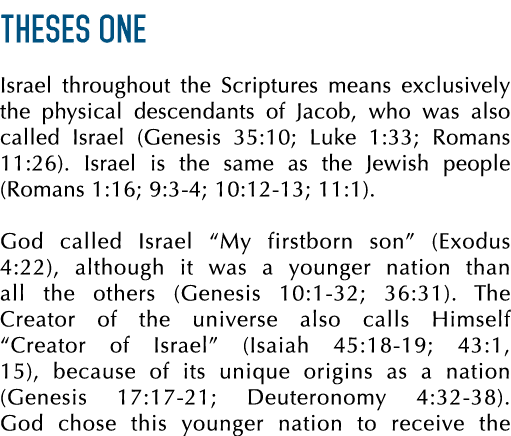 THESES ONE

Israel throughout the Scriptures means exclusively the physical descendants of Jacob, who was also called Israel (Genesis 35:10; Luke 1:33; Romans 11:26). Israel is the same as the Jewish people (Romans 1:16; 9:3-4; 10:12-13; 11:1).

God called Israel “My firstborn son” (Exodus 4:22), although it was a younger nation than all the others (Genesis 10:1-32; 36:31). The Creator of the universe also calls Himself “Creator of Israel” (Isaiah 45:18-19; 43:1, 15), because of its unique origins as a nation (Genesis 17:17-21; Deuteronomy 4:32-38). God chose this younger nation to receive the